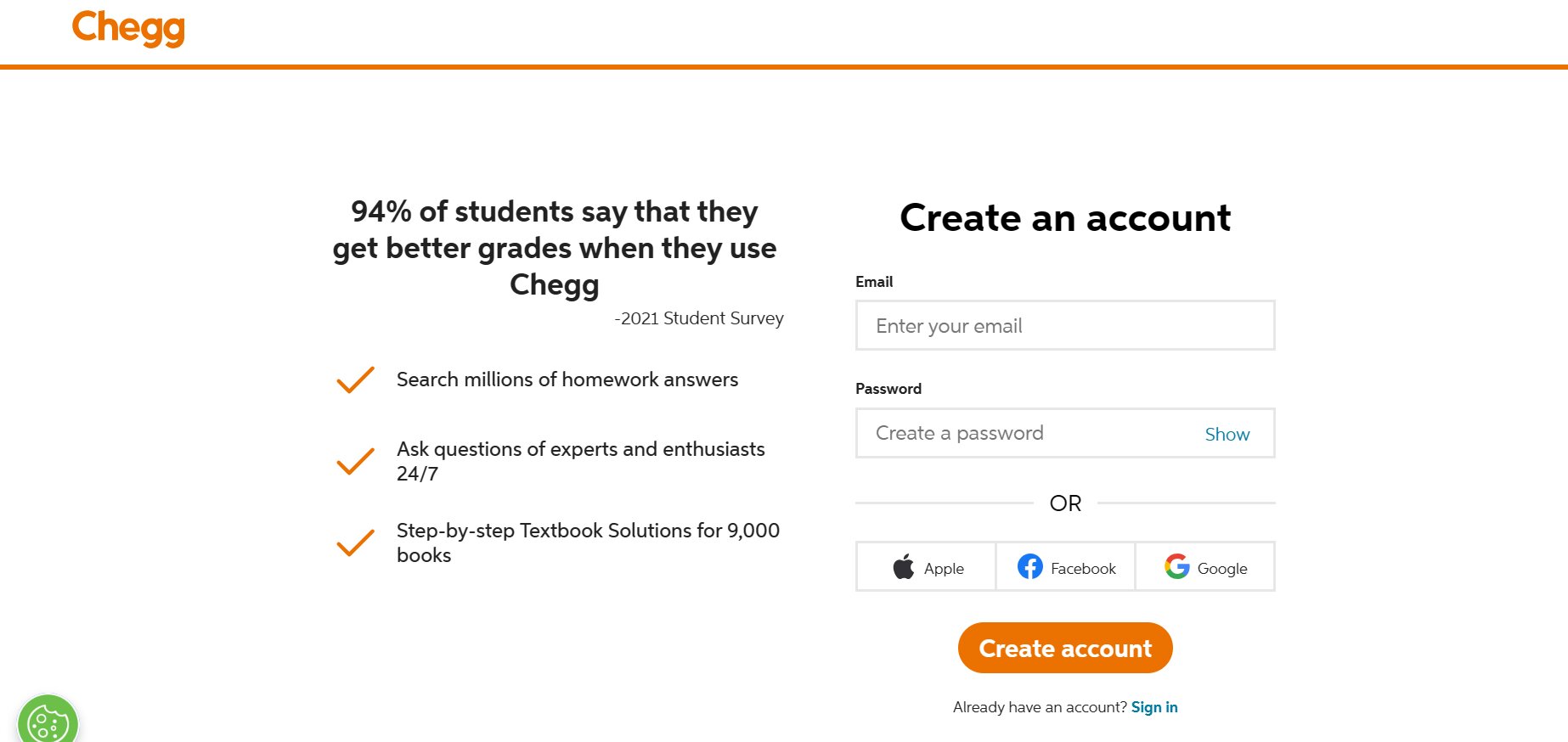 Chegg

94% of students say that they get better grades when they use Chegg

-2021 Student Survey

Search millions of homework answers

Ask questions of experts and enthusiasts 24/7

Step-by-step Textbook Solutions for 9,000 books

Create an account

Email

Enter your email

Password

Create a password Show

OR

Apple Facebook Google

Create account

Already have an account? Sign in